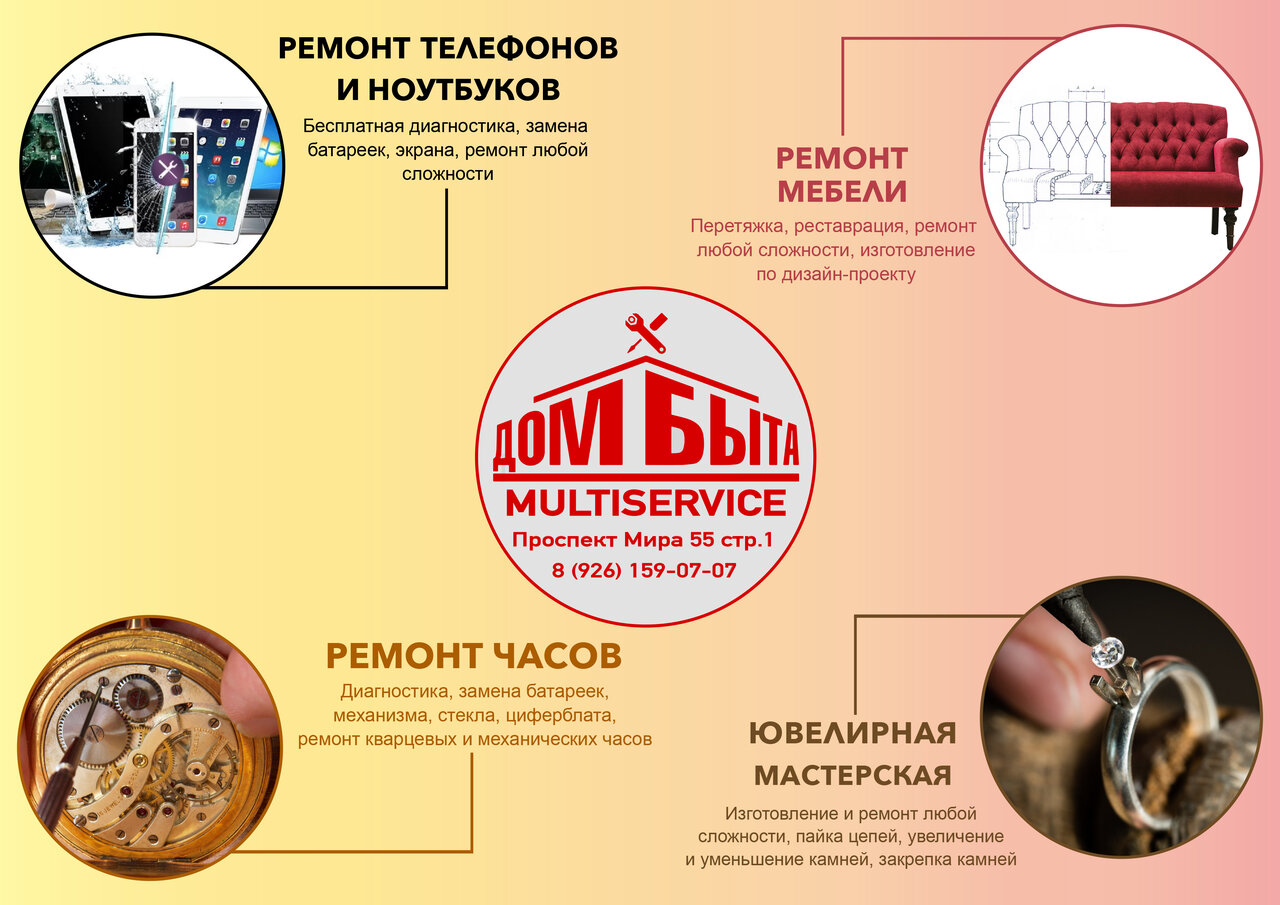 РЕМОНТ ТЕЛЕФОНОВ
И НОУТБУКОВ

Бесплатная диагностика, замена батареек, экрана, ремонт любой сложности

РЕМОНТ
МЕБЕЛИ

Перетяжка, реставрация, ремонт любой сложности, изготовление по дизайн-проекту

ДОМ БЫТА
MULTISERVICE
Проспект Мира 55 стр.1
8 (926) 159-07-07

РЕМОНТ ЧАСОВ

Диагностика, замена батареек, механизма, стекла, циферблата, ремонт кварцевых и механических часов

ЮВЕЛИРНАЯ
МАСТЕРСКАЯ

Изготовление и ремонт любой сложности, пайка цепей, увеличение и уменьшение камней, закрепка камней